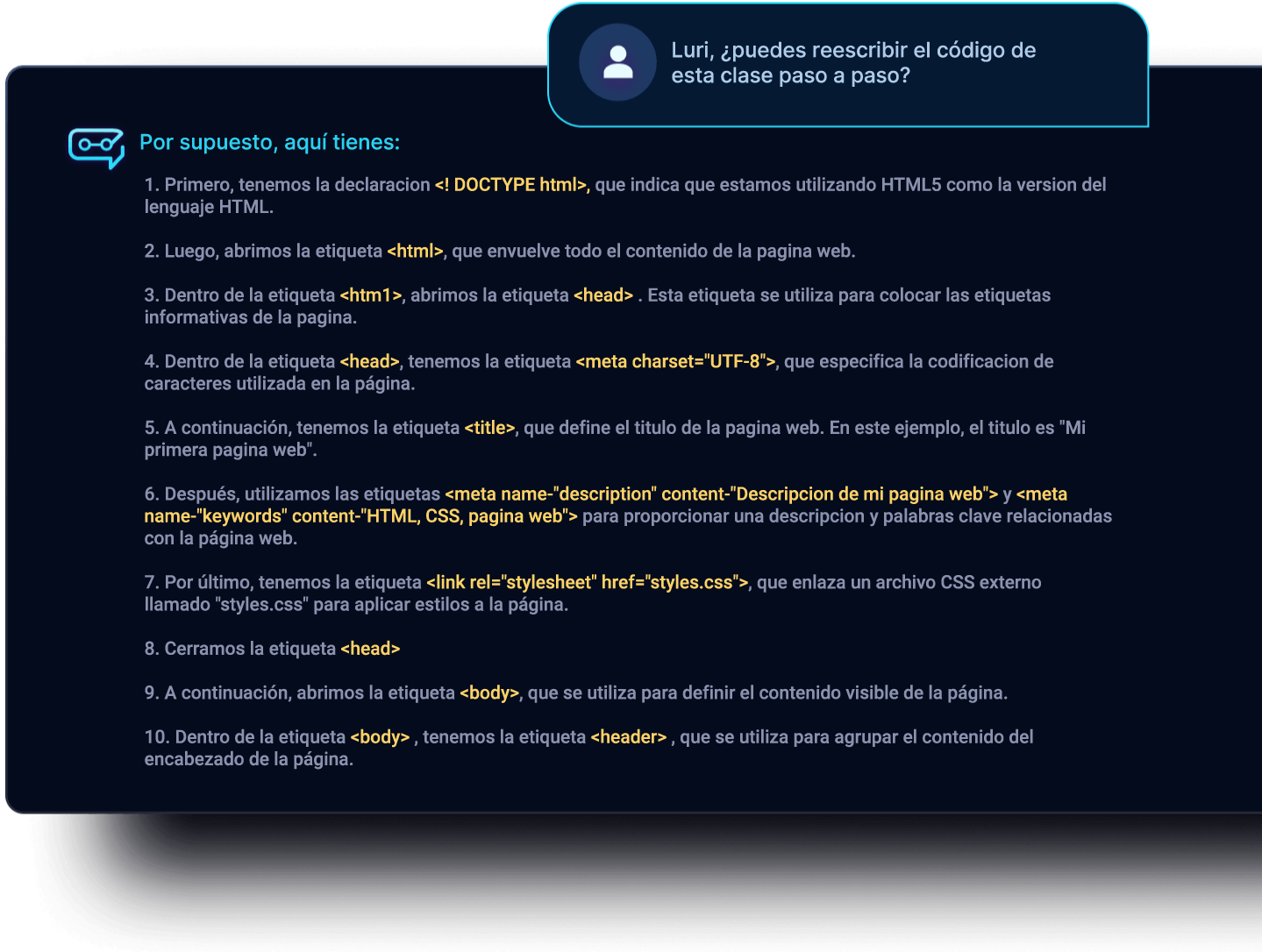 Luri, ¿puedes reescribir el código de esta clase paso a paso?

Por supuesto, aquí tienes:

1. Primero, tenemos la declaracion <! DOCTYPE html>, que indica que estamos utilizando HTML5 como la version del lenguaje HTML.

2. Luego, abrimos la etiqueta <html>, que envuelve todo el contenido de la pagina web.

3. Dentro de la etiqueta <htm1>, abrimos la etiqueta <head> . Esta etiqueta se utiliza para colocar las etiquetas informativas de la pagina.

4. Dentro de la etiqueta <head>, tenemos la etiqueta <meta charset="UTF-8">, que especifica la codificacion de caracteres utilizada en la página.

5. A continuación, tenemos la etiqueta <title>, que define el titulo de la pagina web. En este ejemplo, el titulo es "Mi primera pagina web".

6. Después, utilizamos las etiquetas <meta name-"description" content-"Descripcion de mi pagina web"> y <meta name-"keywords" content-"HTML, CSS, pagina web"> para proporcionar una descripcion y palabras clave relacionadas con la página web.

7. Por último, tenemos la etiqueta <link rel="stylesheet" href="styles.css">, que enlaza un archivo CSS externo llamado "styles.css" para aplicar estilos a la página.

8. Cerramos la etiqueta <head>

9. A continuación, abrimos la etiqueta <body>, que se utiliza para definir el contenido visible de la página.

10. Dentro de la etiqueta <body> , tenemos la etiqueta <header> , que se utiliza para agrupar el contenido del encabezado de la página.